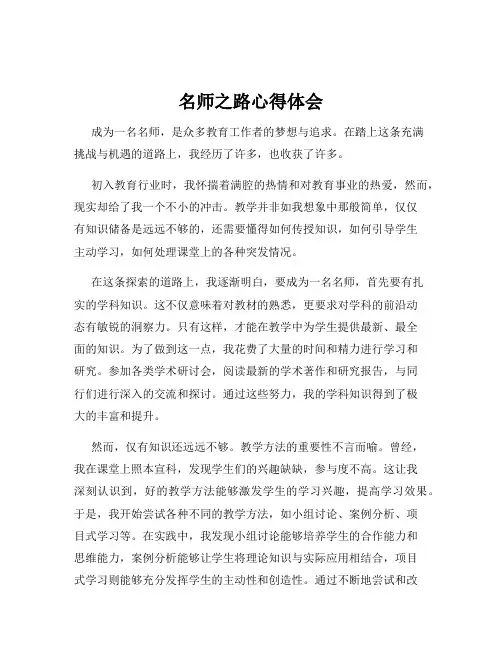 名师之路心得体会

成为一名名师，是众多教育工作者的梦想与追求。在踏上这条充满挑战与机遇的道路上，我经历了许多，也收获了许多。

初入教育行业时，我怀揣着满腔的热情和对教育事业的热爱，然而，现实却给了我一个不小的冲击。教学并非如我想象中那般简单，仅仅有知识储备是远远不够的，还需要懂得如何传授知识，如何引导学生主动学习，如何处理课堂上的各种突发情况。

在这条探索的道路上，我逐渐明白，要成为一名名师，首先要有扎实的学科知识。这不仅意味着对教材的熟悉，更要求对学科的前沿动态有敏锐的洞察力。只有这样，才能在教学中为学生提供最新、最全面的知识。为了做到这一点，我花费了大量的时间和精力进行学习和研究。参加各类学术研讨会，阅读最新的学术著作和研究报告，与同行们进行深入的交流和探讨。通过这些努力，我的学科知识得到了极大的丰富和提升。

然而，仅有知识还远远不够。教学方法的重要性不言而喻。曾经，我在课堂上照本宣科，发现学生们的兴趣缺缺，参与度不高。这让我深刻认识到，好的教学方法能够激发学生的学习兴趣，提高学习效果。于是，我开始尝试各种不同的教学方法，如小组讨论、案例分析、项目式学习等。在实践中，我发现小组讨论能够培养学生的合作能力和思维能力，案例分析能够让学生将理论知识与实际应用相结合，项目式学习则能够充分发挥学生的主动性和创造性。通过不断地尝试和改